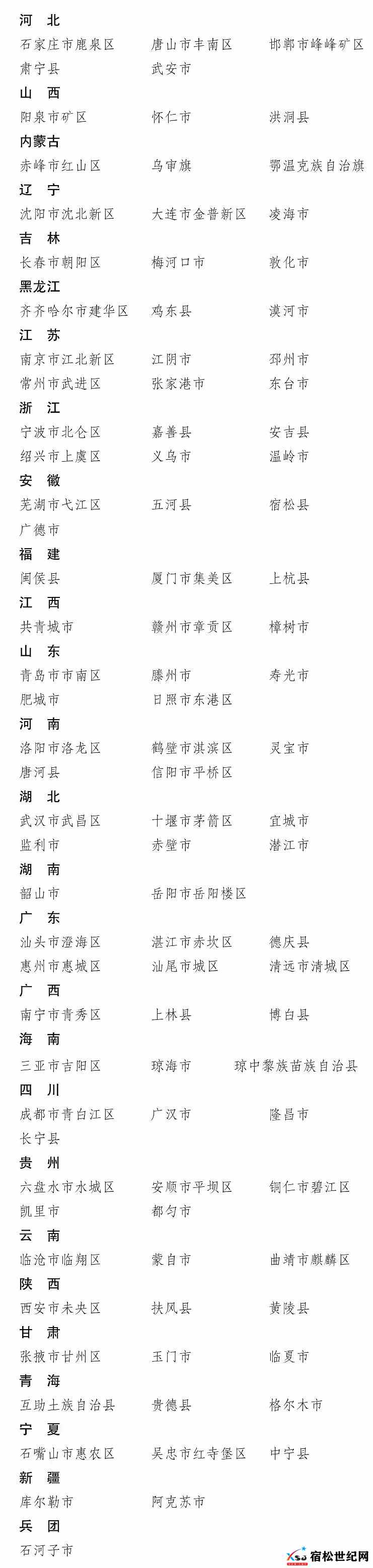 河　北
石家庄市鹿泉区　唐山市丰南区　邯郸市峰峰矿区
肃宁县　武安市
山　西
阳泉市矿区　怀仁市　洪洞县
内蒙古
赤峰市红山区　乌审旗　鄂温克族自治旗
辽　宁
沈阳市沈北新区　大连市金普新区　凌海市
吉　林
长春市朝阳区　梅河口市　敦化市
黑龙江
齐齐哈尔市建华区　鸡东县　漠河市
江　苏
南京市江北新区　江阴市　邳州市
常州市武进区　张家港市　东台市
浙　江
宁波市北仑区　嘉善县　安吉县
绍兴市上虞区　义乌市　温岭市
安　徽
芜湖市弋江区　五河县　宿松县
广德市
福　建
闽侯县　厦门市集美区　上杭县
江　西
共青城市　赣州市章贡区　樟树市
山　东
青岛市市南区　滕州市　寿光市
肥城市　日照市东港区
河　南
洛阳市洛龙区　鹤壁市淇滨区　灵宝市
唐河县　信阳市平桥区
湖　北
武汉市武昌区　十堰市茅箭区　宜城市
监利市　赤壁市　潜江市
湖　南
韶山市　岳阳市岳阳楼区
广　东
汕头市澄海区　湛江市赤坎区　德庆县
惠州市惠城区　汕尾市城区　清远市清城区
广　西
南宁市青秀区　上林县　博白县
海　南
三亚市吉阳区　琼海市　琼中黎族苗族自治县
四　川
成都市青白江区　广汉市　隆昌市
长宁县
贵　州
六盘水市水城区　安顺市平坝区　铜仁市碧江区
凯里市　都匀市
云　南
临沧市临翔区　蒙自市　曲靖市麒麟区
陕　西
西安市未央区　扶风县　黄陵县
甘　肃
张掖市甘州区　玉门市　临夏市
青　海
互助土族自治县　贵德县　格尔木市
宁　夏
石嘴山市惠农区　吴忠市红寺堡区　中宁县
新　疆
库尔勒市　阿克苏市
兵　团
石河子市
宿松世纪网